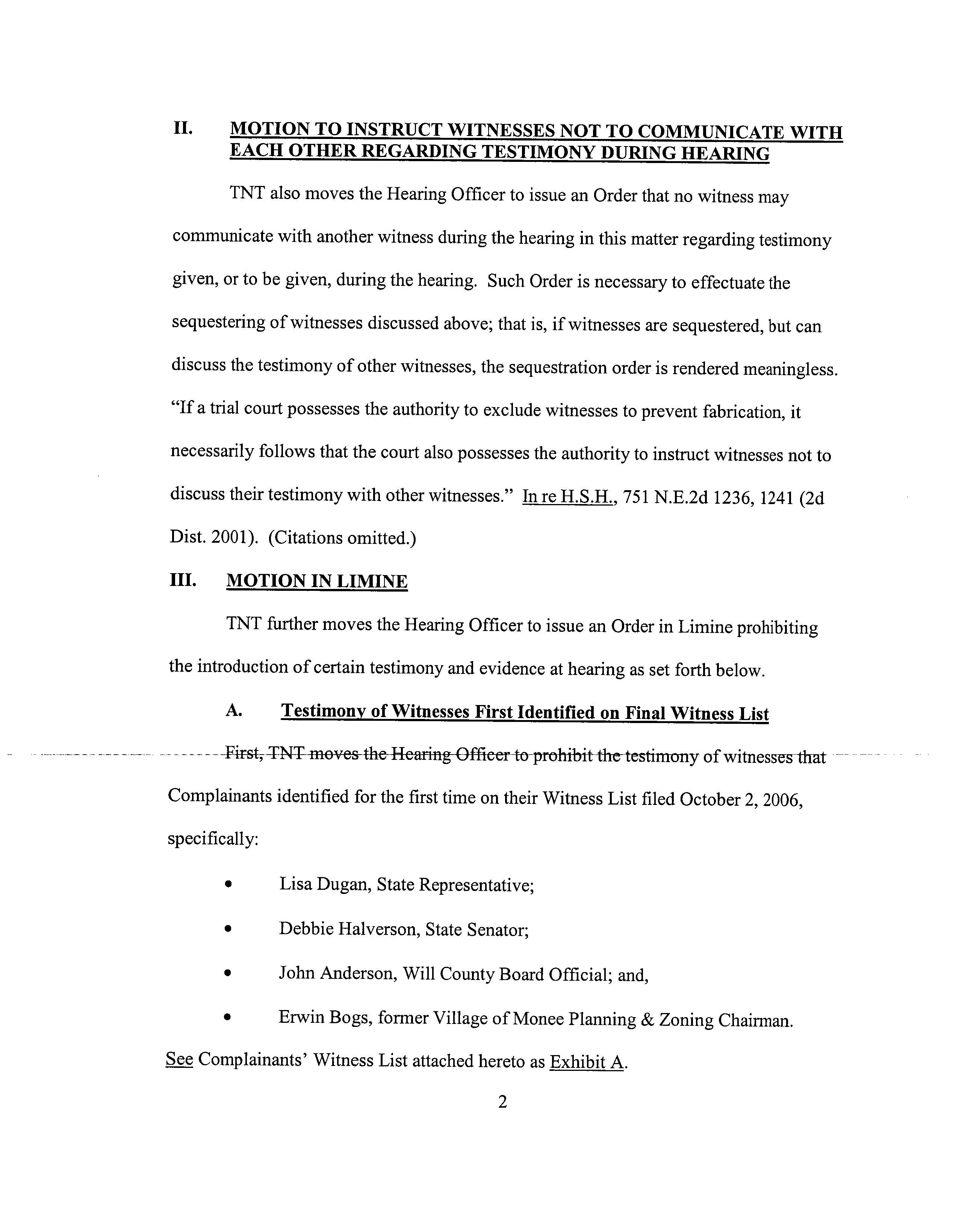 II. MOTION TO INSTRUCT WITNESSES NOT TO COMMUNICATE WITH EACH OTHER REGARDING TESTIMONY DURING HEARING

TNT also moves the Hearing Officer to issue an Order that no witness may communicate with another witness during the hearing in this matter regarding testimony given, or to be given, during the hearing. Such Order is necessary to effectuate the sequestering of witnesses discussed above; that is, if witnesses are sequestered, but can discuss the testimony of other witnesses, the sequestration order is rendered meaningless. "If a trial court possesses the authority to exclude witnesses to prevent fabrication, it necessarily follows that the court also possesses the authority to instruct witnesses not to discuss their testimony with other witnesses." In re H.S.H., 751 N.E.2d 1236, 1241 (2d Dist. 2001). (Citations omitted.)

III. MOTION IN LIMINE

TNT further moves the Hearing Officer to issue an Order in Limine prohibiting the introduction of certain testimony and evidence at hearing as set forth below.

A. Testimony of Witnesses First Identified on Final Witness List

First, TNT moves the Hearing Officer to prohibit the testimony of witnesses that Complainants identified for the first time on their Witness List filed October 2, 2006, specifically:

• Lisa Dugan, State Representative;

• Debbie Halverson, State Senator;

• John Anderson, Will County Board Official; and,

• Erwin Bogs, former Village of Monee Planning & Zoning Chairman.

See Complainants' Witness List attached hereto as Exhibit A.

2